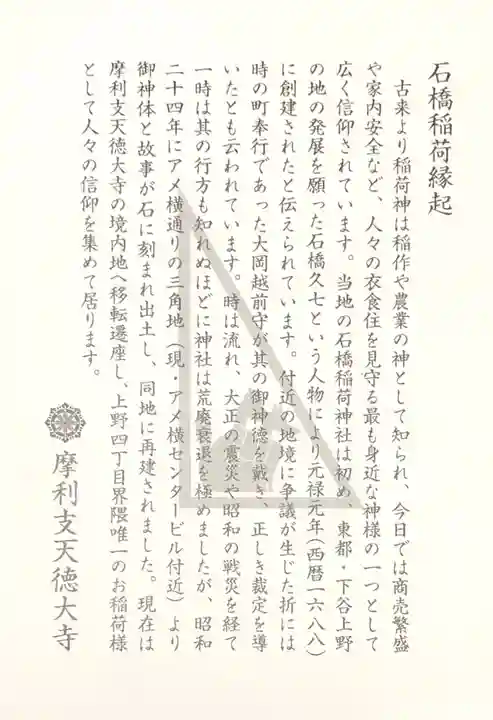 石橋稲荷縁起

古来より稲荷神は稲作や農業の神として知られ、今日では商売繁盛や家内安全など、人々の衣食住を見守る最も身近な神様の一つとして広く信仰されています。当地の石橋稲荷神社は初め、東都・下谷上野の地の発展を願った石橋久七という人物により元禄元年（西暦一六八八）に創建されたと伝えられています。付近の地境に争議が生じた折には時の町奉行であった大岡越前守が其の御神徳を戴き、正しき裁定を導いたとも云われています。時は流れ、大正の震災や昭和の戦災を経て一時は其の行方も知れぬほどに神社は荒廃衰退を極めましたが、昭和二十四年にアメ横通りの三角地（現・アメ横センタービル付近）より御神体と故事が石に刻まれ出土し、同地に再建されました。現在は摩利支天徳大寺の境内地へ移転遷座し、上野四丁目界隈唯一のお稲荷様として人々の信仰を集めて居ります。

摩利支天徳大寺